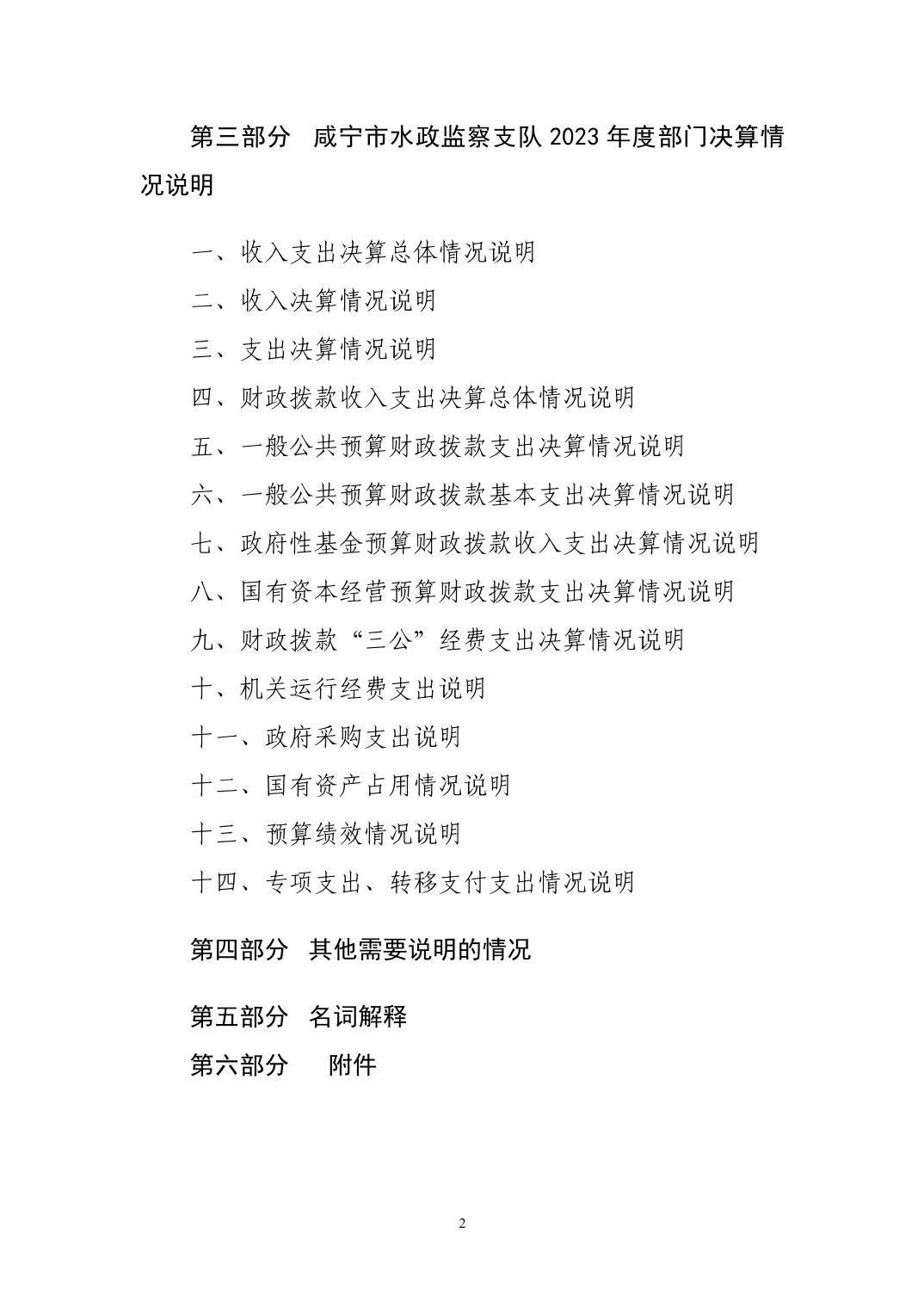 第三部分 咸宁市水政监察支队2023年度部门决算情况说明

一、收入支出决算总体情况说明

二、收入决算情况说明

三、支出决算情况说明

四、财政拨款收入支出决算总体情况说明

五、一般公共预算财政拨款支出决算情况说明

六、一般公共预算财政拨款基本支出决算情况说明

七、政府性基金预算财政拨款收入支出决算情况说明

八、国有资本经营预算财政拨款支出决算情况说明

九、财政拨款“三公”经费支出决算情况说明

十、机关运行经费支出说明

十一、政府采购支出说明

十二、国有资产占用情况说明

十三、预算绩效情况说明

十四、专项支出、转移支付支出情况说明

第四部分 其他需要说明的情况

第五部分 名词解释

第六部分 附件

2